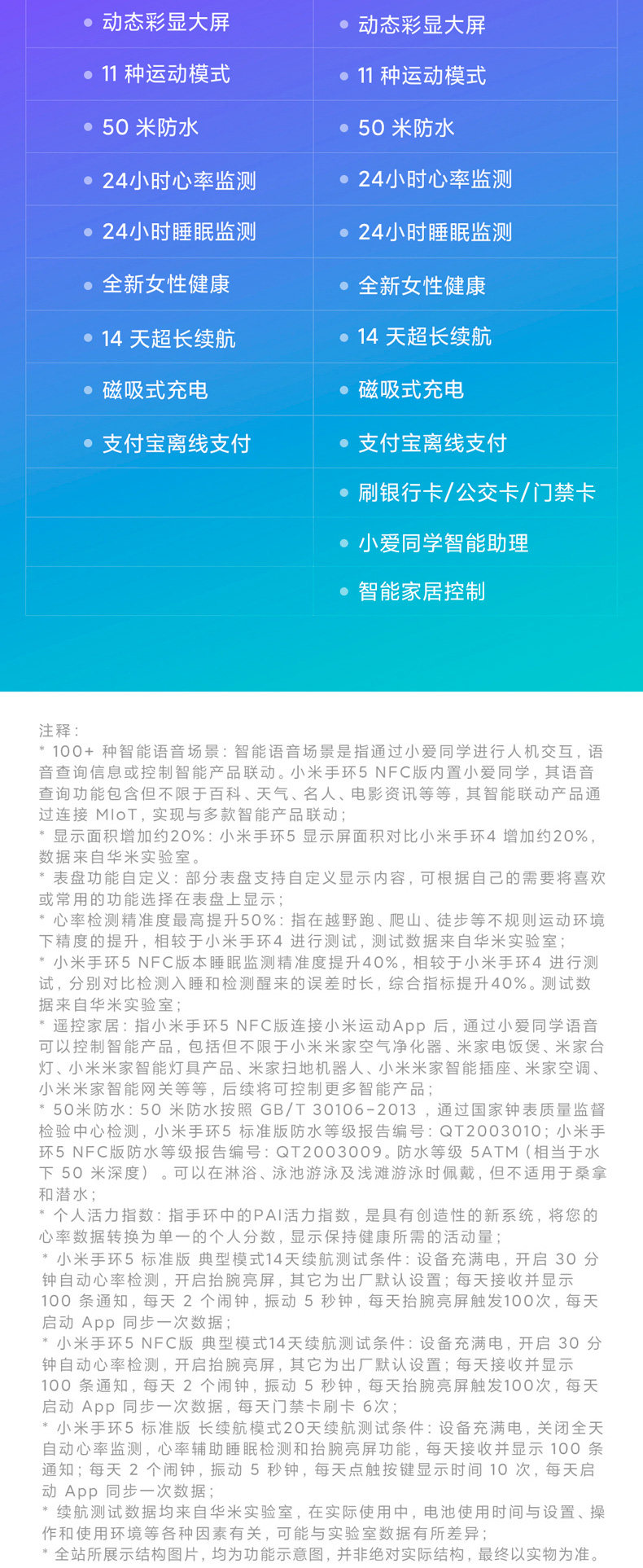 | | |
|---|---|
| • 动态彩显大屏 | • 动态彩显大屏 |
| • 11 种运动模式 | • 11 种运动模式 |
| • 50 米防水 | • 50 米防水 |
| • 24小时心率监测 | • 24小时心率监测 |
| • 24小时睡眠监测 | • 24小时睡眠监测 |
| • 全新女性健康 | • 全新女性健康 |
| • 14 天超长续航 | • 14 天超长续航 |
| • 磁吸式充电 | • 磁吸式充电 |
| • 支付宝离线支付 | • 支付宝离线支付 |
| | • 刷银行卡/公交卡/门禁卡 |
| | • 小爱同学智能助理 |
| | • 智能家居控制 |

注释：
* 100+ 种智能语音场景：智能语音场景是指通过小爱同学进行人机交互，语音查询信息或控制智能产品联动。小米手环5 NFC版内置小爱同学，其语音查询功能包含但不限于百科、天气、名人、电影资讯等等，其智能联动产品通过连接 MIoT，实现与多款智能产品联动；
* 显示面积增加约20%：小米手环5 显示屏面积对比小米手环4 增加约20%，数据来自华米实验室。
* 表盘功能自定义：部分表盘支持自定义显示内容，可根据自己的需要将喜欢或常用的功能选择在表盘上显示；
* 心率检测精准度最高提升50%：指在越野跑、爬山、徒步等不规则运动环境下精度的提升，相较于小米手环4 进行测试，测试数据来自华米实验室；
* 小米手环5 NFC版本睡眠监测精准度提升40%，相较于小米手环4 进行测试，分别对比检测入睡和检测醒来的误差时长，综合指标提升40%。测试数据来自华米实验室；
* 遥控家居：指小米手环5 NFC版连接小米运动App 后，通过小爱同学语音可以控制智能产品，包括但不限于小米米家空气净化器、米家电饭煲、米家台灯、小米米家智能灯具产品、米家扫地机器人、小米米家智能插座、米家空调、小米米家智能网关等等，后续将可控制更多智能产品；
* 50米防水：50 米防水按照 GB/T 30106-2013 ，通过国家钟表质量监督检验中心检测，小米手环5 标准版防水等级报告编号：QT2003010；小米手环5 NFC版防水等级报告编号：QT2003009。防水等级 5ATM（相当于水下 50 米深度）。可以在淋浴、泳池游泳及浅滩游泳时佩戴，但不适用于桑拿和潜水；
* 个人活力指数：指手环中的PAI活力指数，是具有创造性的新系统，将您的心率数据转换为单一的个人分数，显示保持健康所需的活动量；
* 小米手环5 标准版 典型模式14天续航测试条件：设备充满电，开启 30 分钟自动心率检测，开启抬腕亮屏，其它为出厂默认设置；每天接收并显示 100 条通知，每天 2 个闹钟，振动 5 秒钟，每天抬腕亮屏触发100次，每天启动 App 同步一次数据；
* 小米手环5 NFC版 典型模式14天续航测试条件：设备充满电，开启 30 分钟自动心率检测，开启抬腕亮屏，其它为出厂默认设置；每天接收并显示 100 条通知，每天 2 个闹钟，振动 5 秒钟，每天抬腕亮屏触发100次，每天启动 App 同步一次数据，每天门禁卡刷卡 6次；
* 小米手环5 标准版 长续航模式20天续航测试条件：设备充满电，关闭全天自动心率监测，心率辅助睡眠检测和抬腕亮屏功能，每天接收并显示 100 条通知；每天 2 个闹钟，振动 5 秒钟，每天点触按键显示时间 10 次，每天启动 App 同步一次数据；
* 续航测试数据均来自华米实验室，在实际使用中，电池使用时间与设置、操作和使用环境等各种因素有关，可能与实验室数据有所差异；
* 全站所展示结构图片，均为功能示意图，并非绝对实际结构，最终以实物为准。